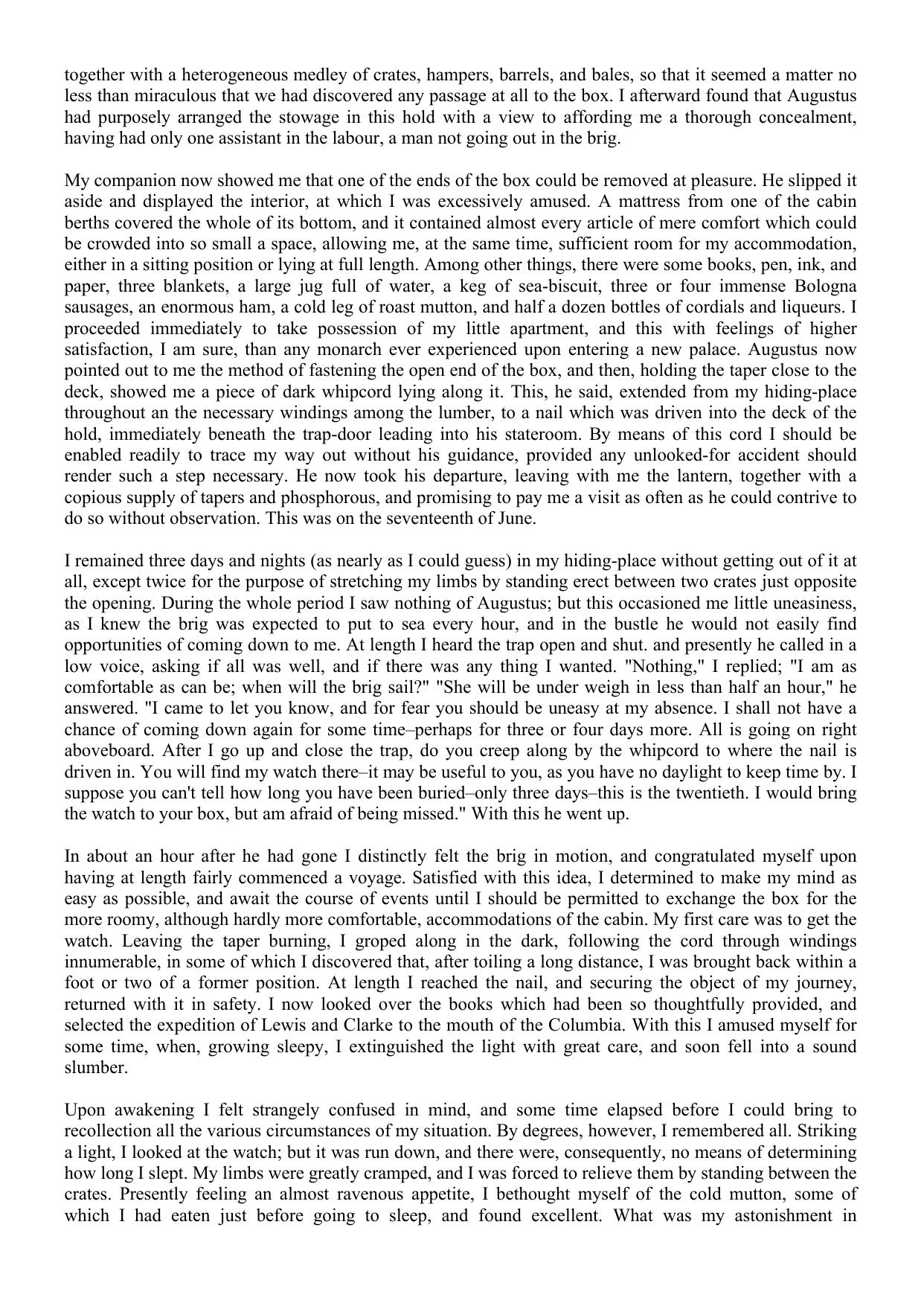 together with a heterogeneous medley of crates, hampers, barrels, and bales, so that it seemed a matter no less than miraculous that we had discovered any passage at all to the box. I afterward found that Augustus had purposely arranged the stowage in this hold with a view to affording me a thorough concealment, having had only one assistant in the labour, a man not going out in the brig.

My companion now showed me that one of the ends of the box could be removed at pleasure. He slipped it aside and displayed the interior, at which I was excessively amused. A mattress from one of the cabin berths covered the whole of its bottom, and it contained almost every article of mere comfort which could be crowded into so small a space, allowing me, at the same time, sufficient room for my accommodation, either in a sitting position or lying at full length. Among other things, there were some books, pen, ink, and paper, three blankets, a large jug full of water, a keg of sea-biscuit, three or four immense Bologna sausages, an enormous ham, a cold leg of roast mutton, and half a dozen bottles of cordials and liqueurs. I proceeded immediately to take possession of my little apartment, and this with feelings of higher satisfaction, I am sure, than any monarch ever experienced upon entering a new palace. Augustus now pointed out to me the method of fastening the open end of the box, and then, holding the taper close to the deck, showed me a piece of dark whipcord lying along it. This, he said, extended from my hiding-place throughout an the necessary windings among the lumber, to a nail which was driven into the deck of the hold, immediately beneath the trap-door leading into his stateroom. By means of this cord I should be enabled readily to trace my way out without his guidance, provided any unlooked-for accident should render such a step necessary. He now took his departure, leaving with me the lantern, together with a copious supply of tapers and phosphorous, and promising to pay me a visit as often as he could contrive to do so without observation. This was on the seventeenth of June.

I remained three days and nights (as nearly as I could guess) in my hiding-place without getting out of it at all, except twice for the purpose of stretching my limbs by standing erect between two crates just opposite the opening. During the whole period I saw nothing of Augustus; but this occasioned me little uneasiness, as I knew the brig was expected to put to sea every hour, and in the bustle he would not easily find opportunities of coming down to me. At length I heard the trap open and shut. and presently he called in a low voice, asking if all was well, and if there was any thing I wanted. "Nothing," I replied; "I am as comfortable as can be; when will the brig sail?" "She will be under weigh in less than half an hour," he answered. "I came to let you know, and for fear you should be uneasy at my absence. I shall not have a chance of coming down again for some time–perhaps for three or four days more. All is going on right aboveboard. After I go up and close the trap, do you creep along by the whipcord to where the nail is driven in. You will find my watch there–it may be useful to you, as you have no daylight to keep time by. I suppose you can't tell how long you have been buried–only three days–this is the twentieth. I would bring the watch to your box, but am afraid of being missed." With this he went up.

In about an hour after he had gone I distinctly felt the brig in motion, and congratulated myself upon having at length fairly commenced a voyage. Satisfied with this idea, I determined to make my mind as easy as possible, and await the course of events until I should be permitted to exchange the box for the more roomy, although hardly more comfortable, accommodations of the cabin. My first care was to get the watch. Leaving the taper burning, I groped along in the dark, following the cord through windings innumerable, in some of which I discovered that, after toiling a long distance, I was brought back within a foot or two of a former position. At length I reached the nail, and securing the object of my journey, returned with it in safety. I now looked over the books which had been so thoughtfully provided, and selected the expedition of Lewis and Clarke to the mouth of the Columbia. With this I amused myself for some time, when, growing sleepy, I extinguished the light with great care, and soon fell into a sound slumber.

Upon awakening I felt strangely confused in mind, and some time elapsed before I could bring to recollection all the various circumstances of my situation. By degrees, however, I remembered all. Striking a light, I looked at the watch; but it was run down, and there were, consequently, no means of determining how long I slept. My limbs were greatly cramped, and I was forced to relieve them by standing between the crates. Presently feeling an almost ravenous appetite, I bethought myself of the cold mutton, some of which I had eaten just before going to sleep, and found excellent. What was my astonishment in